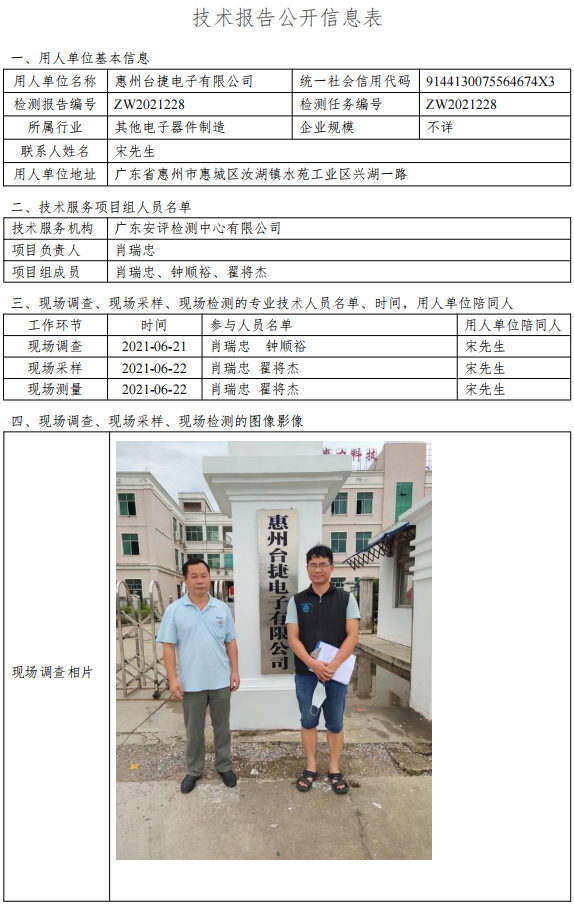 技术报告公开信息表

一、用人单位基本信息

用人单位名称
惠州台捷电子有限公司
统一社会信用代码
9144130075564674X3

检测报告编号
ZW2021228
检测任务编号
ZW2021228

所属行业
其他电子器件制造
企业规模
不详

联系人姓名
宋先生

用人单位地址
广东省惠州市惠城区汝湖镇水苑工业区兴湖一路

二、技术服务项目组人员名单

技术服务机构
广东安评检测中心有限公司

项目负责人
肖瑞忠

项目组成员
肖瑞忠、钟顺裕、翟将杰

三、现场调查、现场采样、现场检测的专业技术人员名单、时间，用人单位陪同人

| 工作环节 | 时间 | 参与人员名单 | 用人单位陪同人 |
|---|---|---|---|
| 现场调查 | 2021-06-21 | 肖瑞忠 钟顺裕 | 宋先生 |
| 现场采样 | 2021-06-22 | 肖瑞忠 翟将杰 | 宋先生 |
| 现场测量 | 2021-06-22 | 肖瑞忠 翟将杰 | 宋先生 |

四、现场调查、现场采样、现场检测的图像影像

现场调查相片

惠州台捷电子有限公司